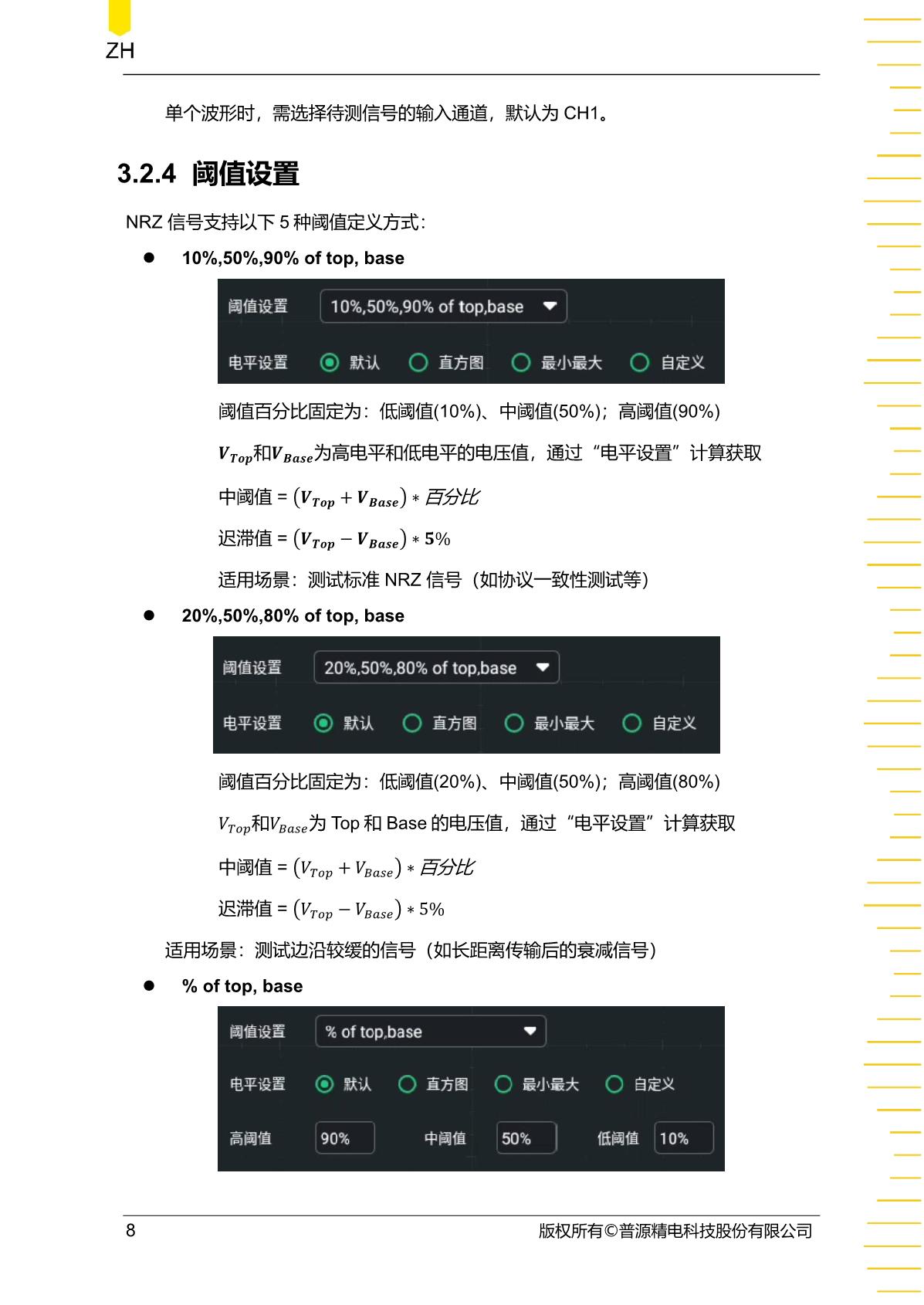 ZH

单个波形时，需选择待测信号的输入通道，默认为CH1。

3.2.4 阈值设置

NRZ信号支持以下5种阈值定义方式：

• 10%,50%,90% of top, base

阈值设置
10%,50%,90% of top,base
电平设置 默认 直方图 最小最大 自定义

阈值百分比固定为：低阈值(10%)、中阈值(50%)；高阈值(90%)

$V_{Top}$和$V_{Base}$为高电平和低电平的电压值，通过“电平设置”计算获取

中阈值 = $(V_{Top} + V_{Base}) * 百分比$

迟滞值 = $(V_{Top} - V_{Base}) * 5\%$

适用场景：测试标准NRZ信号（如协议一致性测试等）

• 20%,50%,80% of top, base

阈值设置
20%,50%,80% of top,base
电平设置 默认 直方图 最小最大 自定义

阈值百分比固定为：低阈值(20%)、中阈值(50%)；高阈值(80%)

$V_{Top}$和$V_{Base}$为Top和Base的电压值，通过“电平设置”计算获取

中阈值 = $(V_{Top} + V_{Base}) * 百分比$

迟滞值 = $(V_{Top} - V_{Base}) * 5\%$

适用场景：测试边沿较缓的信号（如长距离传输后的衰减信号）

• % of top, base

阈值设置
% of top,base
电平设置 默认 直方图 最小最大 自定义
高阈值 90% 中阈值 50% 低阈值 10%

8 版权所有©普源精电科技股份有限公司